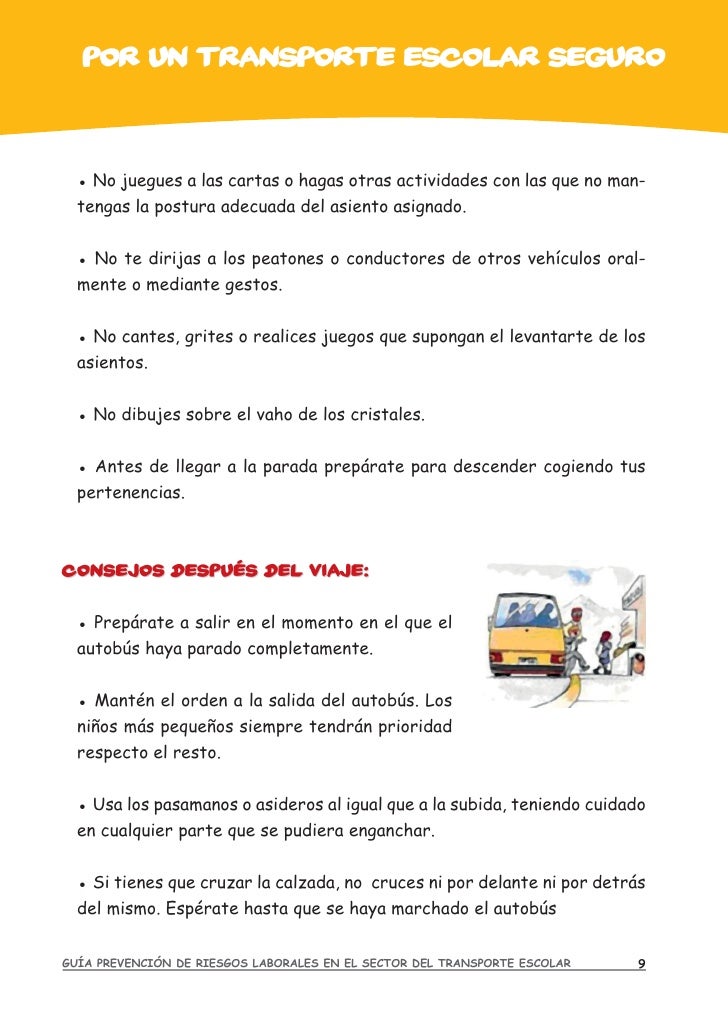 POR UN TRANSPORTE ESCOLAR SEGURO

• No juegues a las cartas o hagas otras actividades con las que no mantengas la postura adecuada del asiento asignado.

• No te dirijas a los peatones o conductores de otros vehículos oralmente o mediante gestos.

• No cantes, grites o realices juegos que supongan el levantarte de los asientos.

• No dibujes sobre el vaho de los cristales.

• Antes de llegar a la parada prepárate para descender cogiendo tus pertenencias.

CONSEJOS DESPUÉS DEL VIAJE:

• Prepárate a salir en el momento en el que el autobús haya parado completamente.

• Mantén el orden a la salida del autobús. Los niños más pequeños siempre tendrán prioridad respecto el resto.

• Usa los pasamanos o asideros al igual que a la subida, teniendo cuidado en cualquier parte que se pudiera enganchar.

• Si tienes que cruzar la calzada, no cruces ni por delante ni por detrás del mismo. Espérate hasta que se haya marchado el autobús

GUÍA PREVENCIÓN DE RIESGOS LABORALES EN EL SECTOR DEL TRANSPORTE ESCOLAR 9